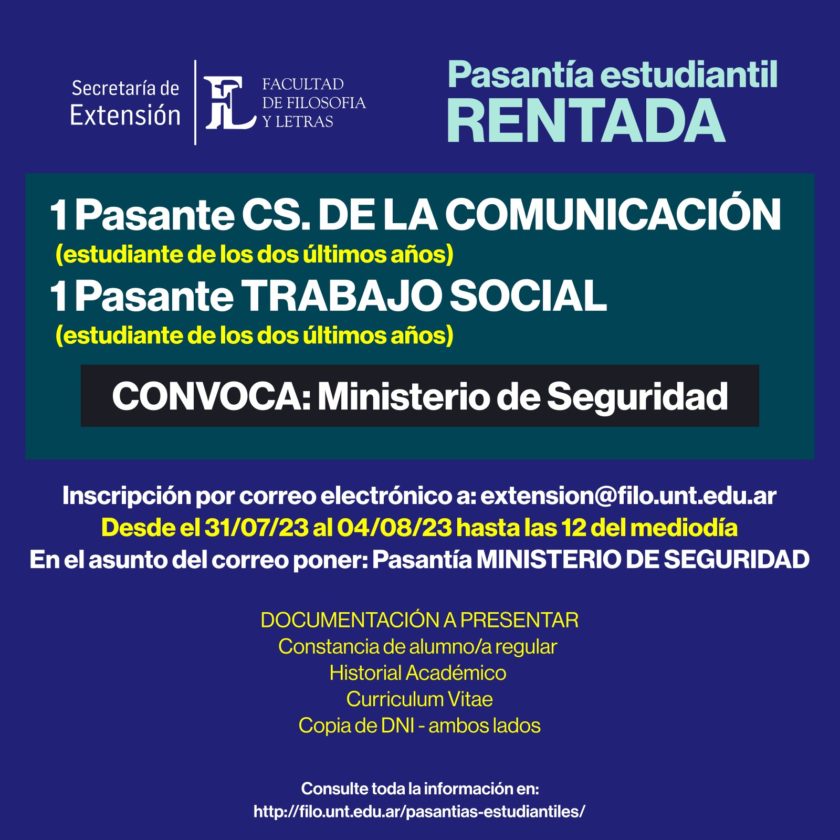 Secretaría de Extensión

FL FACULTAD DE FILOSOFIA Y LETRAS

Pasantía estudiantil
RENTADA

1 Pasante CS. DE LA COMUNICACIÓN
(estudiante de los dos últimos años)
1 Pasante TRABAJO SOCIAL
(estudiante de los dos últimos años)

CONVOCA: Ministerio de Seguridad

Inscripción por correo electrónico a: extension@filo.unt.edu.ar
Desde el 31/07/23 al 04/08/23 hasta las 12 del mediodía
En el asunto del correo poner: Pasantía MINISTERIO DE SEGURIDAD

DOCUMENTACIÓN A PRESENTAR
Constancia de alumno/a regular
Historial Académico
Curriculum Vitae
Copia de DNI - ambos lados

Consulte toda la información en:
http://filo.unt.edu.ar/pasantias-estudiantiles/